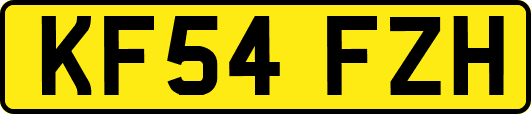 KF54 FZH